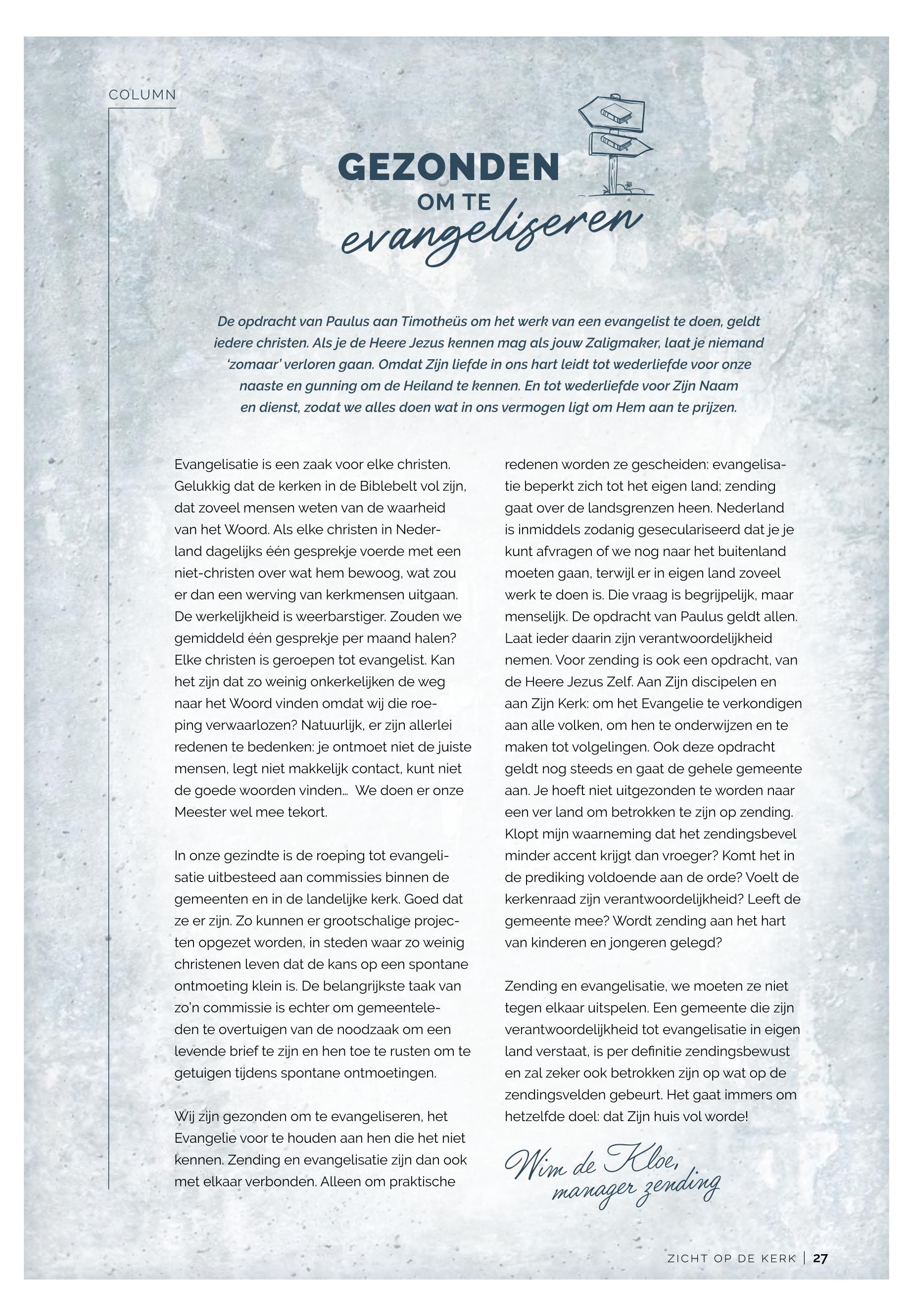 COLUMN

GEZONDEN OM TE evangeliseren

De opdracht van Paulus aan Timotheüs om het werk van een evangelist te doen, geldt iedere christen. Als je de Heere Jezus kennen mag als jouw Zaligmaker, laat je niemand 'zomaar' verloren gaan. Omdat Zijn liefde in ons hart leidt tot wederliefde voor onze naaste en gunning om de Heiland te kennen. En tot wederliefde voor Zijn Naam en dienst, zodat we alles doen wat in ons vermogen ligt om Hem aan te prijzen.

Evangelisatie is een zaak voor elke christen. Gelukkig dat de kerken in de Biblebelt vol zijn, dat zoveel mensen weten van de waarheid van het Woord. Als elke christen in Nederland dagelijks één gesprekje voerde met een niet-christen over wat hem bewoog, wat zou er dan een werving van kerkmensen uitgaan. De werkelijkheid is weerbarstiger. Zouden we gemiddeld één gesprekje per maand halen? Elke christen is geroepen tot evangelist. Kan het zijn dat zo weinig onkerkelijken de weg naar het Woord vinden omdat wij die roeping verwaarlozen? Natuurlijk, er zijn allerlei redenen te bedenken: je ontmoet niet de juiste mensen, legt niet makkelijk contact, kunt niet de goede woorden vinden… We doen er onze Meester wel mee tekort.

In onze gezindte is de roeping tot evangelisatie uitbesteed aan commissies binnen de gemeenten en in de landelijke kerk. Goed dat ze er zijn. Zo kunnen er grootschalige projecten opgezet worden, in steden waar zo weinig christenen leven dat de kans op een spontane ontmoeting klein is. De belangrijkste taak van zo'n commissie is echter om gemeenteleden te overtuigen van de noodzaak om een levende brief te zijn en hen toe te rusten om te getuigen tijdens spontane ontmoetingen.

Wij zijn gezonden om te evangeliseren, het Evangelie voor te houden aan hen die het niet kennen. Zending en evangelisatie zijn dan ook met elkaar verbonden. Alleen om praktische redenen worden ze gescheiden: evangelisatie beperkt zich tot het eigen land; zending gaat over de landsgrenzen heen. Nederland is inmiddels zodanig geseculariseerd dat je je kunt afvragen of we nog naar het buitenland moeten gaan, terwijl er in eigen land zoveel werk te doen is. Die vraag is begrijpelijk, maar menselijk. De opdracht van Paulus geldt allen. Laat ieder daarin zijn verantwoordelijkheid nemen. Voor zending is ook een opdracht, van de Heere Jezus Zelf. Aan Zijn discipelen en aan Zijn Kerk: om het Evangelie te verkondigen aan alle volken, om hen te onderwijzen en te maken tot volgelingen. Ook deze opdracht geldt nog steeds en gaat de gehele gemeente aan. Je hoeft niet uitgezonden te worden naar een ver land om betrokken te zijn op zending. Klopt mijn waarneming dat het zendingsbevel minder accent krijgt dan vroeger? Komt het in de prediking voldoende aan de orde? Voelt de kerkenraad zijn verantwoordelijkheid? Leeft de gemeente mee? Wordt zending aan het hart van kinderen en jongeren gelegd?

Zending en evangelisatie, we moeten ze niet tegen elkaar uitspelen. Een gemeente die zijn verantwoordelijkheid tot evangelisatie in eigen land verstaat, is per definitie zendingsbewust en zal zeker ook betrokken zijn op wat op de zendingsvelden gebeurt. Het gaat immers om hetzelfde doel: dat Zijn huis vol worde!

Wim de Kloe,
manager zending

ZICHT OP DE KERK | 27